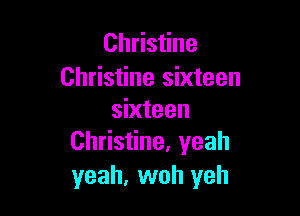 Christine
Christine sixteen
sixteen
Christine, yeah
yeah, woh yeh